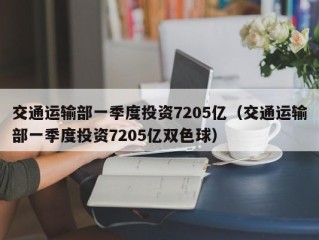 交通运输部一季度投资7205亿（交通运输部一季度投资7205亿双色球）